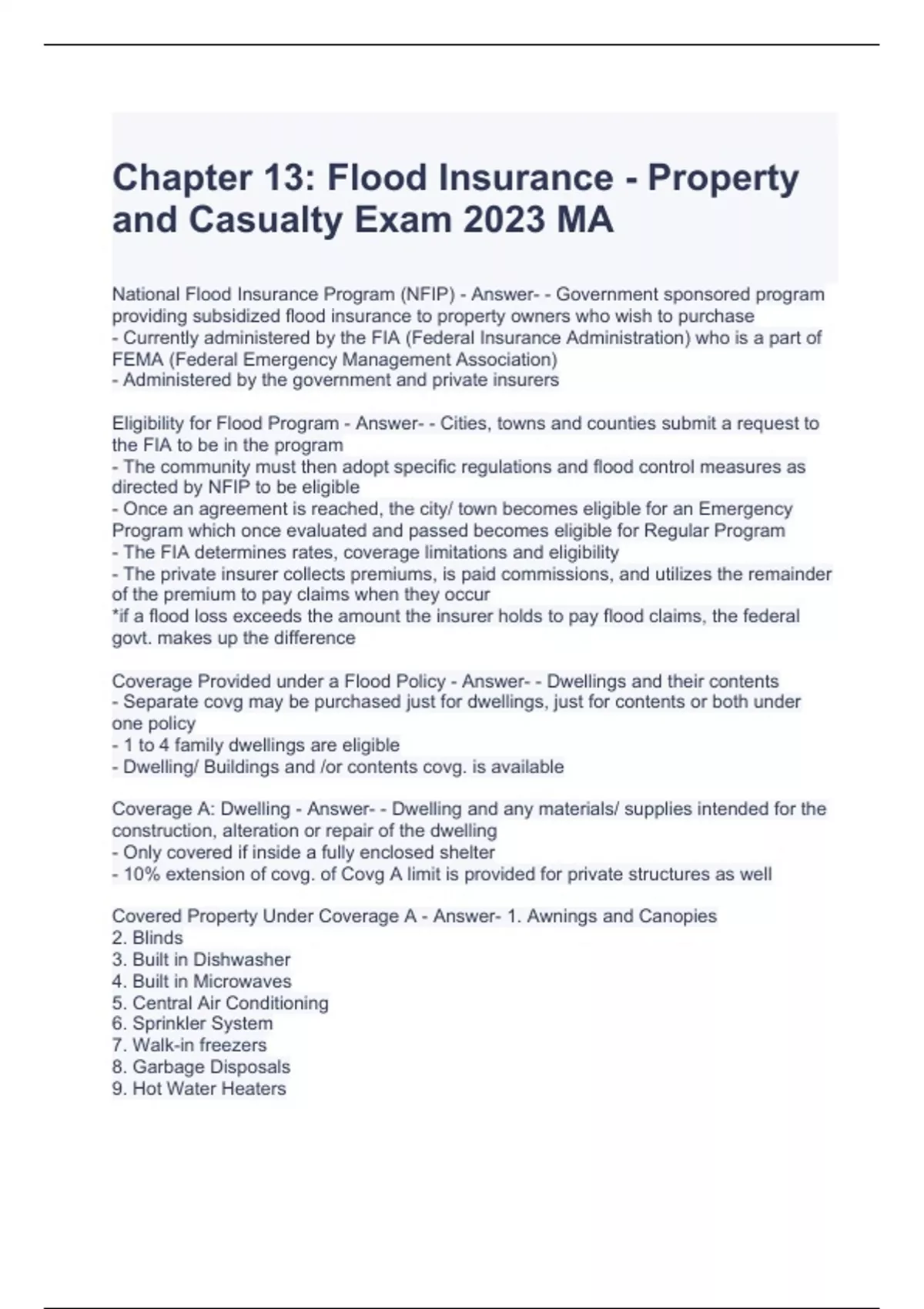 Chapter 13: Flood Insurance - Property and Casualty Exam 2023 MA

National Flood Insurance Program (NFIP) - Answer- - Government sponsored program providing subsidized flood insurance to property owners who wish to purchase
- Currently administered by the FIA (Federal Insurance Administration) who is a part of FEMA (Federal Emergency Management Association)
- Administered by the government and private insurers

Eligibility for Flood Program - Answer- - Cities, towns and counties submit a request to the FIA to be in the program
- The community must then adopt specific regulations and flood control measures as directed by NFIP to be eligible
- Once an agreement is reached, the city/ town becomes eligible for an Emergency Program which once evaluated and passed becomes eligible for Regular Program
- The FIA determines rates, coverage limitations and eligibility
- The private insurer collects premiums, is paid commissions, and utilizes the remainder of the premium to pay claims when they occur
*if a flood loss exceeds the amount the insurer holds to pay flood claims, the federal govt. makes up the difference

Coverage Provided under a Flood Policy - Answer- - Dwellings and their contents
- Separate covg may be purchased just for dwellings, just for contents or both under one policy
- 1 to 4 family dwellings are eligible
- Dwelling/ Buildings and /or contents covg. is available

Coverage A: Dwelling - Answer- - Dwelling and any materials/ supplies intended for the construction, alteration or repair of the dwelling
- Only covered if inside a fully enclosed shelter
- 10% extension of covg. of Covg A limit is provided for private structures as well

Covered Property Under Coverage A - Answer- 1. Awnings and Canopies
2. Blinds
3. Built in Dishwasher
4. Built in Microwaves
5. Central Air Conditioning
6. Sprinkler System
7. Walk-in freezers
8. Garbage Disposals
9. Hot Water Heaters